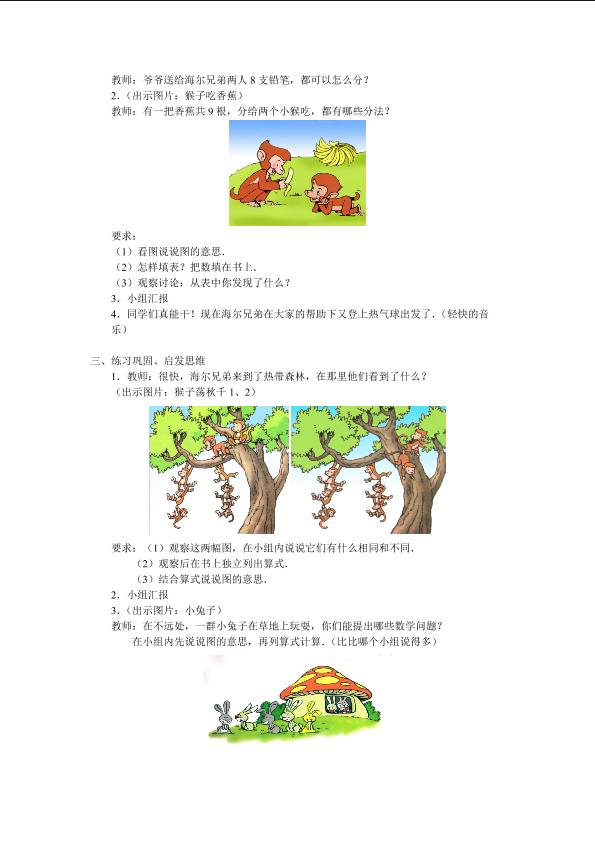 教师：爷爷送给海尔兄弟两人 8 支铅笔，都可以怎么分？
2.（出示图片：猴子吃香蕉）
教师：有一把香蕉共 9 根，分给两个小猴吃，都有哪些分法？

要求：
（1）看图说说图的意思．
（2）怎样填表？把数填在书上．
（3）观察讨论：从表中你发现了什么？
3．小组汇报
4．同学们真能干！现在海尔兄弟在大家的帮助下又登上热气球出发了．（轻快的音乐）

三、练习巩固、启发思维
1．教师：很快，海尔兄弟来到了热带森林，在那里他们看到了什么？
（出示图片：猴子荡秋千 1、2）

要求：（1）观察这两幅图，在小组内说说它们有什么相同和不同．
（2）观察后在书上独立列出算式．
（3）结合算式说说图的意思．
2．小组汇报
3．（出示图片：小兔子）
教师：在不远处，一群小兔子在草地上玩耍，你们能提出哪些数学问题？
在小组内先说说图的意思，再列算式计算．（比比哪个小组说得多）